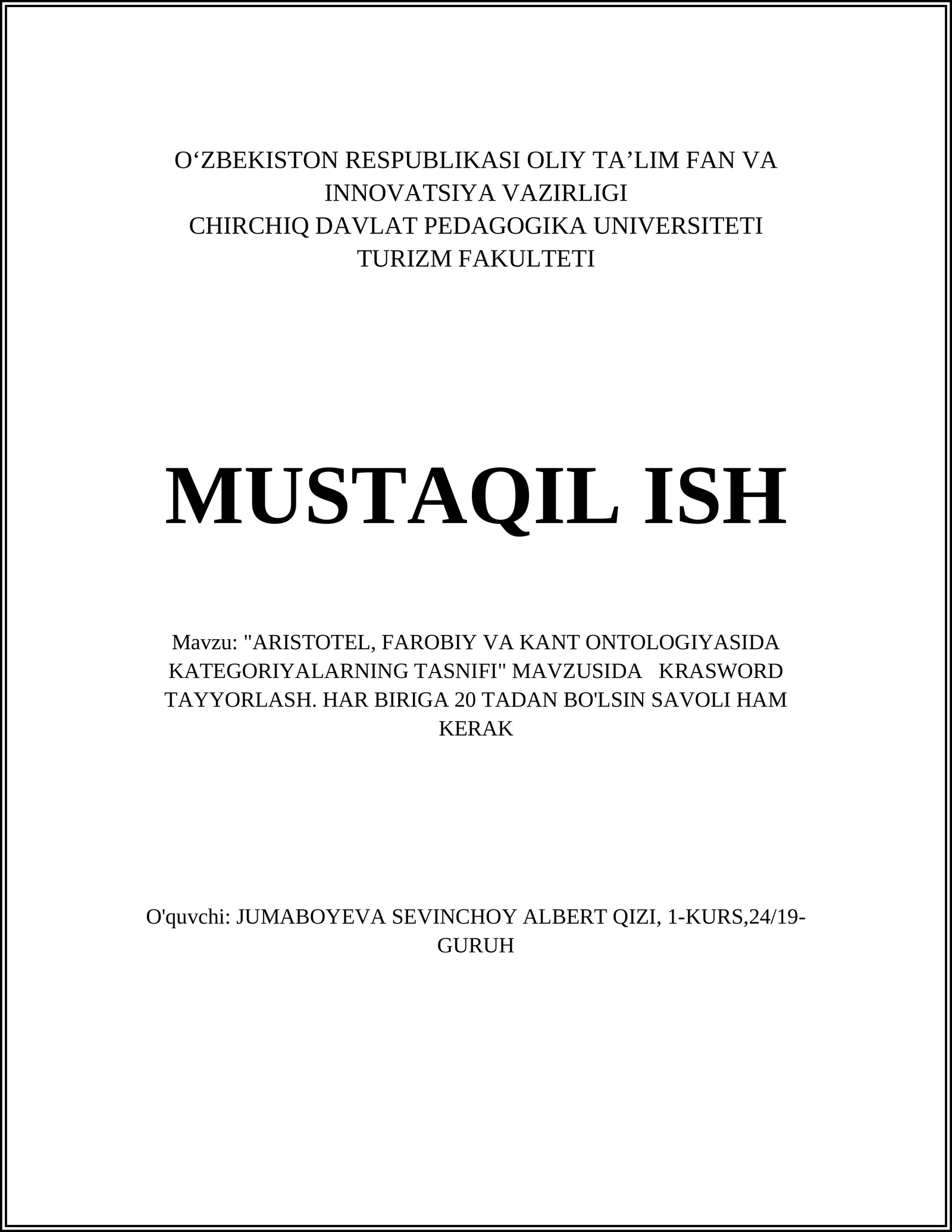 O‘ZBEKISTON RESPUBLIKASI OLIY TA’LIM FAN VA INNOVATSIYA VAZIRLIGI
CHIRCHIQ DAVLAT PEDAGOGIKA UNIVERSITETI
TURIZM FAKULTETI

MUSTAQIL ISH

Mavzu: "ARISTOTEL, FAROBIY VA KANT ONTOLOGIYASIDA KATEGORIYALARNING TASNIFI" MAVZUSIDA KRASWORD TAYYORLASH. HAR BIRIGA 20 TADAN BO'LSIN SAVOLI HAM KERAK

O'quvchi: JUMABOYEVA SEVINCHOY ALBERT QIZI, 1-KURS,24/19-GURUH